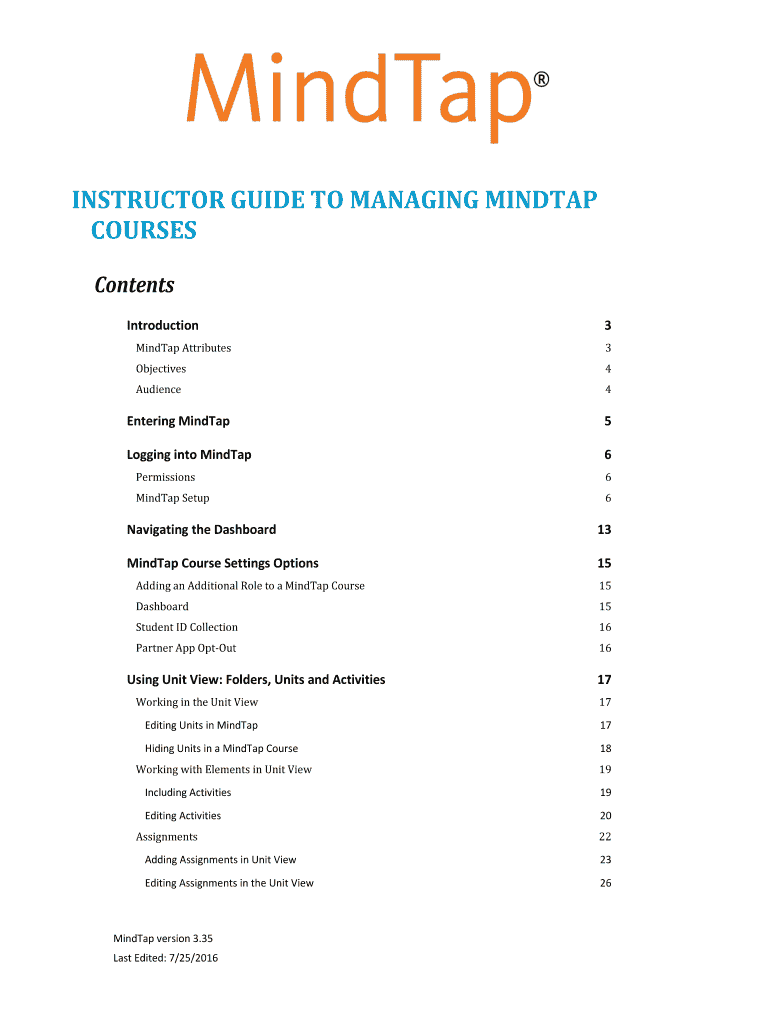 MindTap®

INSTRUCTOR GUIDE TO MANAGING MINDTAP COURSES

Contents

Introduction 3
MindTap Attributes 3
Objectives 4
Audience 4

Entering MindTap 5

Logging into MindTap 6
Permissions 6
MindTap Setup 6

Navigating the Dashboard 13

MindTap Course Settings Options 15
Adding an Additional Role to a MindTap Course 15
Dashboard 15
Student ID Collection 16
Partner App Opt-Out 16

Using Unit View: Folders, Units and Activities 17
Working in the Unit View 17
Editing Units in MindTap 17
Hiding Units in a MindTap Course 18
Working with Elements in Unit View 19
Including Activities 19
Editing Activities 20
Assignments 22
Adding Assignments in Unit View 23
Editing Assignments in the Unit View 26

MindTap version 3.35
Last Edited: 7/25/2016